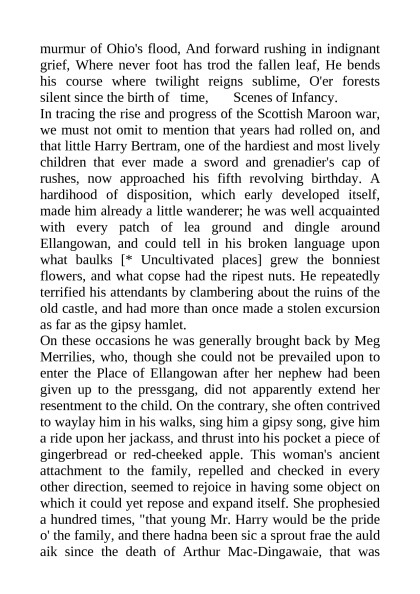 murmur of Ohio's flood, And forward rushing in indignant grief, Where never foot has trod the fallen leaf, He bends his course where twilight reigns sublime, O'er forests silent since the birth of time, Scenes of Infancy.
In tracing the rise and progress of the Scottish Maroon war, we must not omit to mention that years had rolled on, and that little Harry Bertram, one of the hardiest and most lively children that ever made a sword and grenadier's cap of rushes, now approached his fifth revolving birthday. A hardihood of disposition, which early developed itself, made him already a little wanderer; he was well acquainted with every patch of lea ground and dingle around Ellangowan, and could tell in his broken language upon what baulks [* Uncultivated places] grew the bonniest flowers, and what copse had the ripest nuts. He repeatedly terrified his attendants by clambering about the ruins of the old castle, and had more than once made a stolen excursion as far as the gipsy hamlet.
On these occasions he was generally brought back by Meg Merrilies, who, though she could not be prevailed upon to enter the Place of Ellangowan after her nephew had been given up to the pressgang, did not apparently extend her resentment to the child. On the contrary, she often contrived to waylay him in his walks, sing him a gipsy song, give him a ride upon her jackass, and thrust into his pocket a piece of gingerbread or red-cheeked apple. This woman's ancient attachment to the family, repelled and checked in every other direction, seemed to rejoice in having some object on which it could yet repose and expand itself. She prophesied a hundred times, "that young Mr. Harry would be the pride o' the family, and there hadna been sic a sprout frae the auld aik since the death of Arthur Mac-Dingawaie, that was